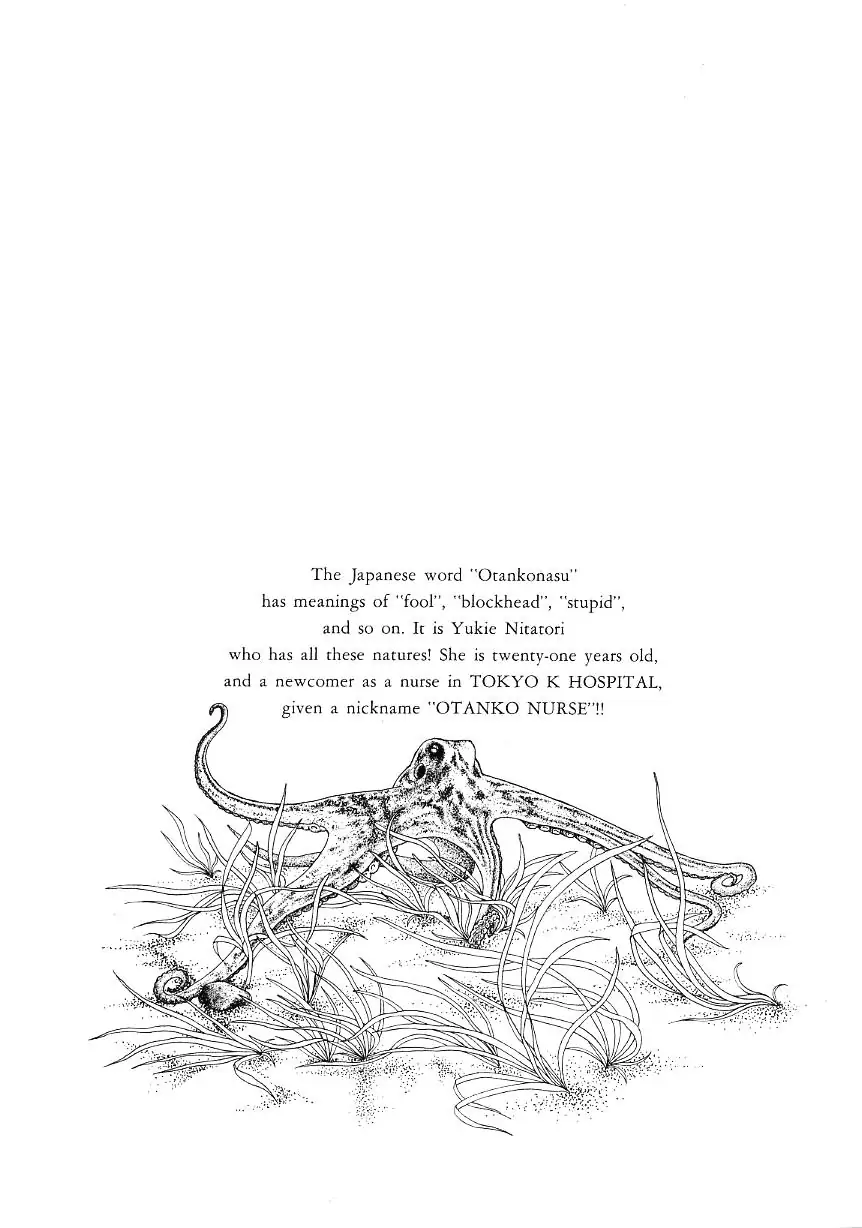 The Japanese word "Otankonasu" has meanings of "fool", "blockhead", "stupid", and so on. It is Yukie Nitatori who has all these natures! She is twenty-one years old, and a newcomer as a nurse in TOKYO K HOSPITAL, given a nickname "OTANKO NURSE"!!